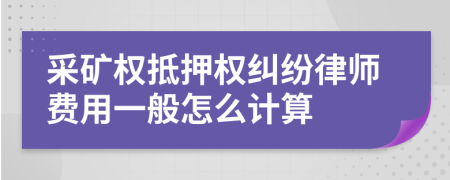 采矿权抵押权纠纷律师费用一般怎么计算